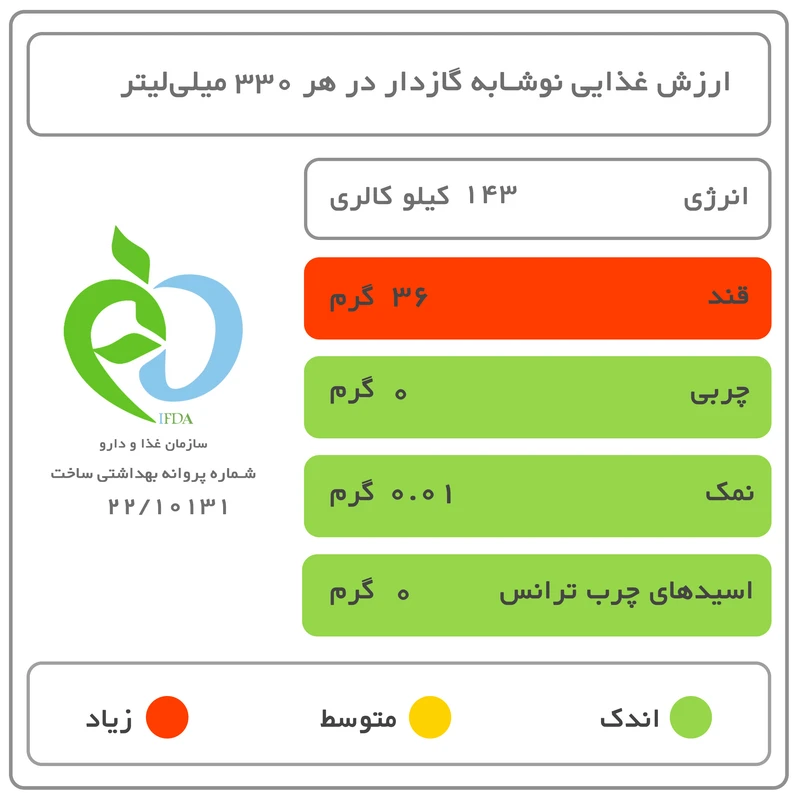 ارزش غذایی نوشابه گازدار در هر ۳۳۰ میلی‌لیتر

انرژی ۱۴۳ کیلو کالری

قند ۳۶ گرم

چربی ۰ گرم

نمک ۰.۰۱ گرم

اسیدهای چرب ترانس ۰ گرم

IFDA
سازمان غذا و دارو
شماره پروانه بهداشتی ساخت
۲۲/۱۰۱۳۱

اندک
متوسط
زیاد